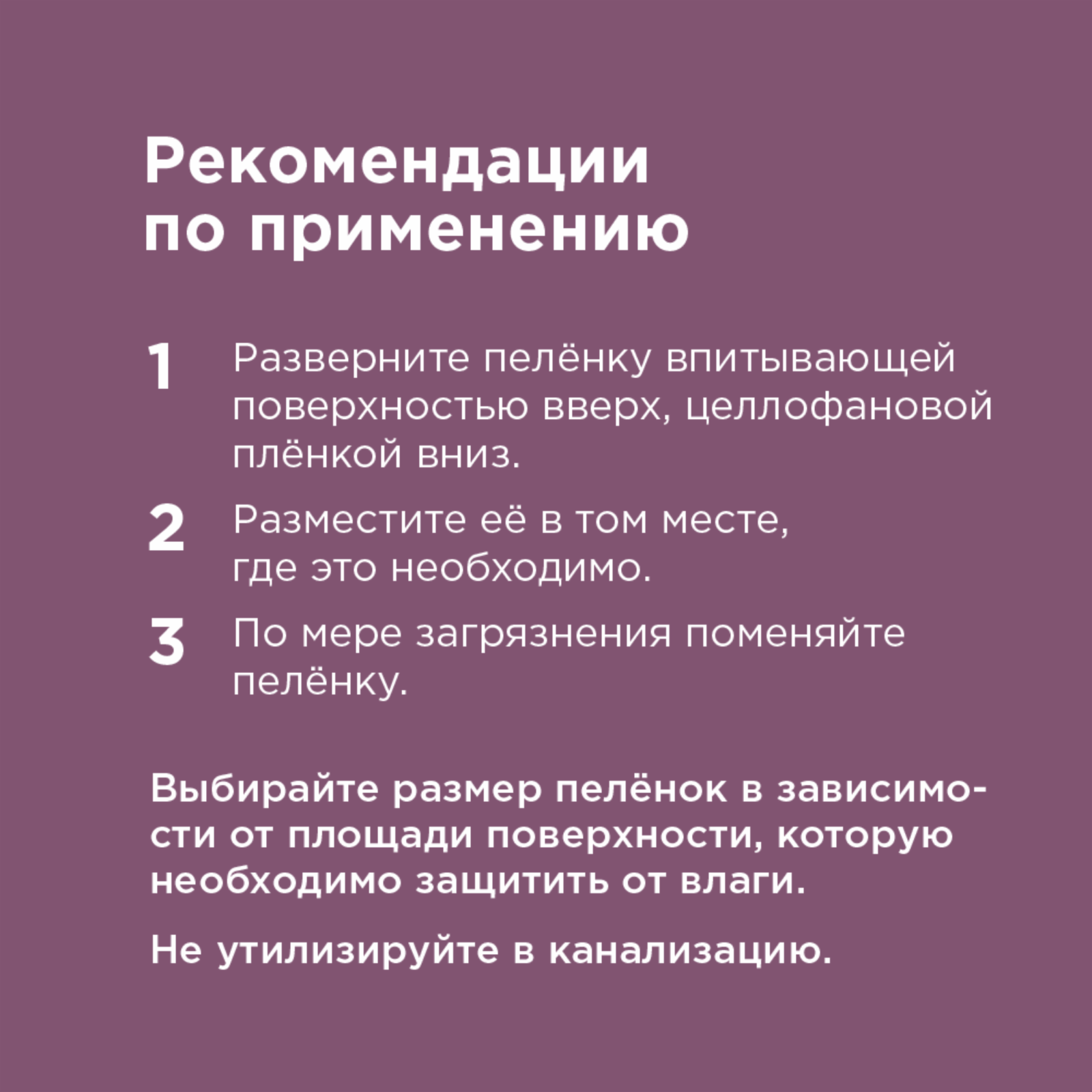 Рекомендации по применению

1 Разверните пелёнку впитывающей поверхностью вверх, целлофановой плёнкой вниз.

2 Разместите её в том месте, где это необходимо.

3 По мере загрязнения поменяйте пелёнку.

Выбирайте размер пелёнок в зависимости от площади поверхности, которую необходимо защитить от влаги.

Не утилизируйте в канализацию.